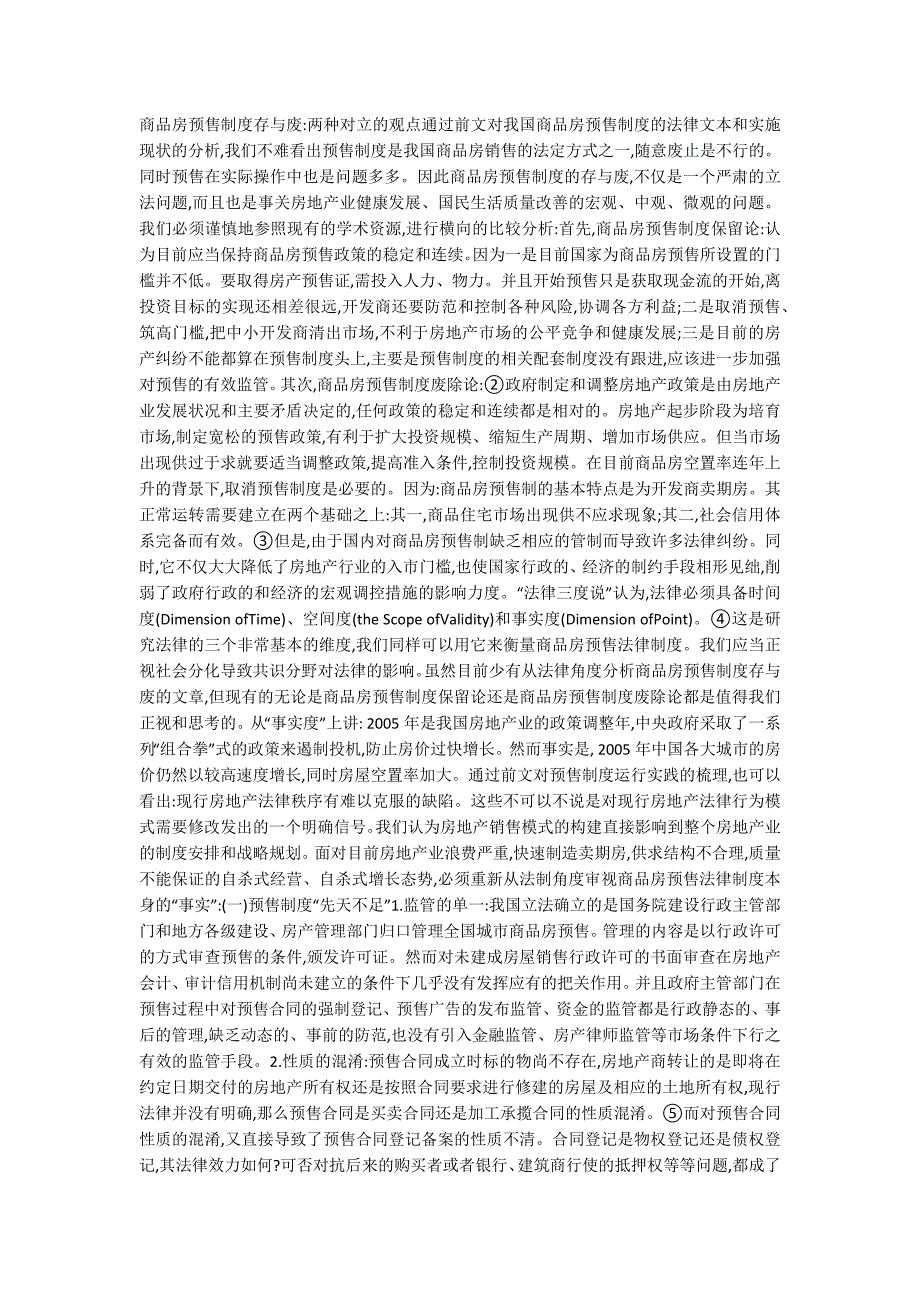 商品房预售制度存与废:两种对立的观点通过前文对我国商品房预售制度的法律文本和实施现状的分析,我们不难看出预售制度是我国商品房销售的法定方式之一,随意废止是不行的。同时预售在实际操作中也是问题多多。因此商品房预售制度的存与废,不仅是一个严肃的立法问题,而且也是事关房地产业健康发展、国民生活质量改善的宏观、中观、微观的问题。我们必须谨慎地参照现有的学术资源,进行横向的比较分析:首先,商品房预售制度保留论:认为目前应当保持商品房预售政策的稳定和连续。因为一是目前国家为商品房预售所设置的门槛并不低。要取得房产预售证,需投入人力、物力。并且开始预售只是获取现金流的开始,离投资目标的实现还相差很远,开发商还要防范和控制各种风险,协调各方利益;二是取消预售、筑高门槛,把中小开发商清出市场,不利于房地产市场的公平竞争和健康发展;三是目前的房产纠纷不能都算在预售制度头上,主要是预售制度的相关配套制度没有跟进,应该进一步加强对预售的有效监管。其次,商品房预售制度废除论:②政府制定和调整房地产政策是由房地产业发展状况和主要矛盾决定的,任何政策的稳定和连续都是相对的。房地产起步阶段为培育市场,制定宽松的预售政策,有利于扩大投资规模、缩短生产周期、增加市场供应。但当市场出现供过于求就要适当调整政策,提高准入条件,控制投资规模。在目前商品房空置率连年上升的背景下,取消预售制度是必要的。因为:商品房预售制的基本特点是为开发商卖期房。其正常运转需要建立在两个基础之上:其一,商品住宅市场出现供不应求现象;其二,社会信用体系完备而有效。③但是,由于国内对商品房预售制缺乏相应的管制而导致许多法律纠纷。同时,它不仅大大降低了房地产行业的入市门槛,也使国家行政的、经济的制约手段相形见绌,削弱了政府行政的和经济的宏观调控措施的影响力度。“法律三度说”认为,法律必须具备时间度(Dimension ofTime)、空间度(the Scope ofValidity)和事实度(Dimension ofPoint)。④这是研究法律的三个非常基本的维度,我们同样可以用它来衡量商品房预售法律制度。我们应当正视社会分化导致共识分野对法律的影响。虽然目前少有从法律角度分析商品房预售制度存与废的文章,但现有的无论是商品房预售制度保留论还是商品房预售制度废除论都是值得我们正视和思考的。从“事实度”上讲: 2005 年是我国房地产业的政策调整年,中央政府采取了一系列“组合拳”式的政策来遏制投机,防止房价过快增长。然而事实是, 2005 年中国各大城市的房价仍然以较高速度增长,同时房屋空置率加大。通过前文对预售制度运行实践的梳理,也可以看出:现行房地产法律秩序有难以克服的缺陷。这些不可以不说是对现行房地产法律行为模式需要修改发出的一个明确信号。我们认为房地产销售模式的构建直接影响到整个房地产业的制度安排和战略规划。面对目前房地产业浪费严重,快速制造卖期房,供求结构不合理,质量不能保证的自杀式经营、自杀式增长态势,必须重新从法制角度审视商品房预售法律制度本身的“事实”:(一)预售制度“先天不足”1.监管的单一:我国立法确立的是国务院建设行政主管部门和地方各级建设、房产管理部门归口管理全国城市商品房预售。管理的内容是以行政许可的方式审查预售的条件,颁发许可证。然而对未建成房屋销售行政许可的书面审查在房地产会计、审计信用机制尚未建立的条件下几乎没有发挥应有的把关作用。并且政府主管部门在预售过程中对预售合同的强制登记、预售广告的发布监管、资金的监管都是行政静态的、事后的管理,缺乏动态的、事前的防范,也没有引入金融监管、房产律师监管等市场条件下行之有效的监管手段。2.性质的混淆:预售合同成立时标的物尚不存在,房地产商转让的是即将在约定日期交付的房地产所有权还是按照合同要求进行修建的房屋及相应的土地所有权,现行法律并没有明确,那么预售合同是买卖合同还是加工承揽合同的性质混淆。⑤而对预售合同性质的混淆,又直接导致了预售合同登记备案的性质不清。合同登记是物权登记还是债权登记,其法律效力如何?可否对抗后来的购买者或者银行、建筑商行使的抵押权等等问题,都成了